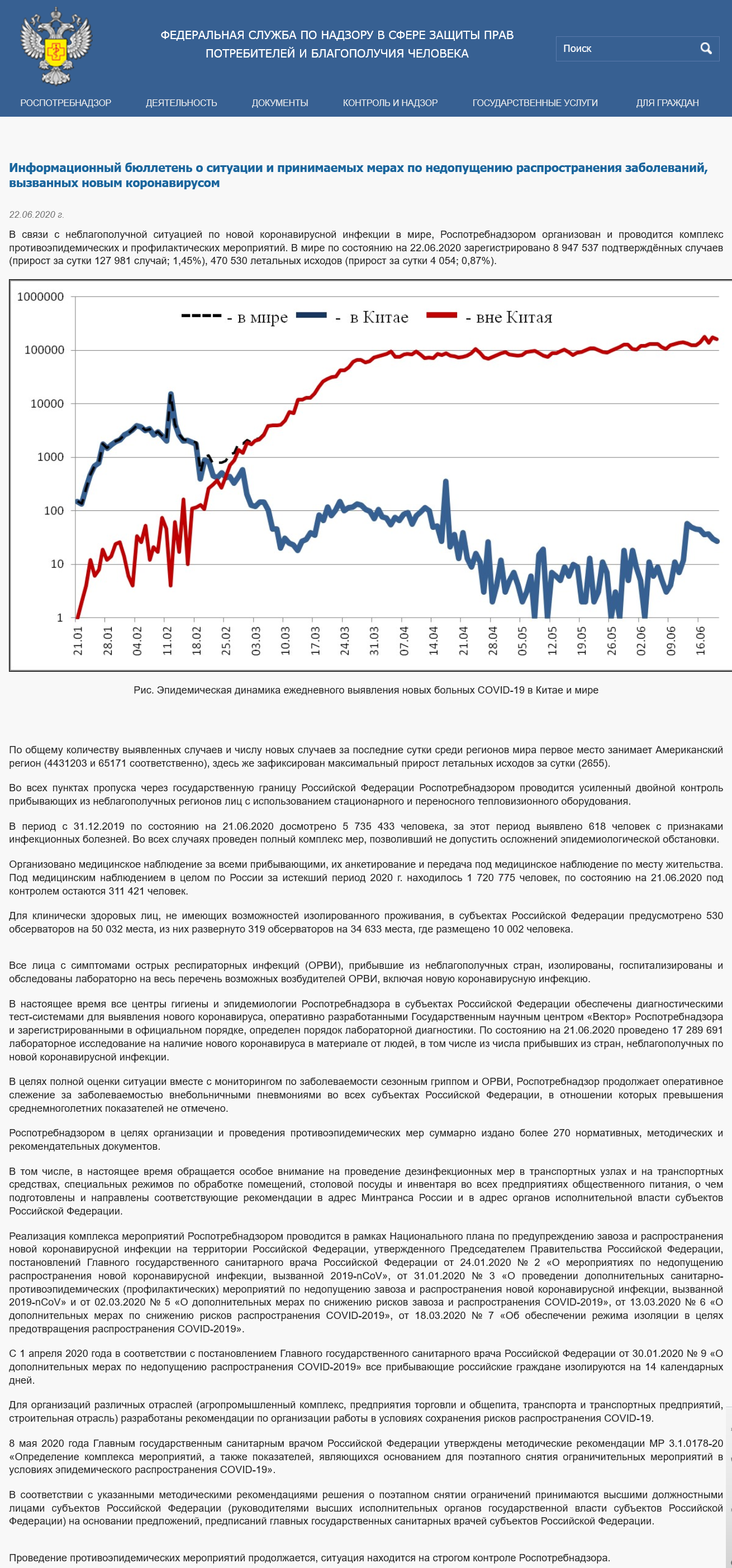 ФЕДЕРАЛЬНАЯ СЛУЖБА ПО НАДЗОРУ В СФЕРЕ ЗАЩИТЫ ПРАВ ПОТРЕБИТЕЛЕЙ И БЛАГОПОЛУЧИЯ ЧЕЛОВЕКА

Поиск

РОСПОТРЕБНАДЗОР ДЕЯТЕЛЬНОСТЬ ДОКУМЕНТЫ КОНТРОЛЬ И НАДЗОР ГОСУДАРСТВЕННЫЕ УСЛУГИ ДЛЯ ГРАЖДАН

Информационный бюллетень о ситуации и принимаемых мерах по недопущению распространения заболеваний, вызванных новым коронавирусом

22.06.2020 г.

В связи с неблагополучной ситуацией по новой коронавирусной инфекции в мире, Роспотребнадзором организован и проводится комплекс противоэпидемических и профилактических мероприятий. В мире по состоянию на 22.06.2020 зарегистрировано 8 947 537 подтверждённых случаев (прирост за сутки 127 981 случай; 1,45%), 470 530 летальных исходов (прирост за сутки 4 054; 0,87%).

1000000
100000
10000
1000
100
10
1

- в мире - в Китае - вне Китая

21.01 28.01 04.02 11.02 18.02 25.02 03.03 10.03 17.03 24.03 31.03 07.04 14.04 21.04 28.04 05.05 12.05 19.05 26.05 02.06 09.06 16.06

Рис. Эпидемическая динамика ежедневного выявления новых больных COVID-19 в Китае и мире

По общему количеству выявленных случаев и числу новых случаев за последние сутки среди регионов мира первое место занимает Американский регион (4431203 и 65171 соответственно), здесь же зафиксирован максимальный прирост летальных исходов за сутки (2655).

Во всех пунктах пропуска через государственную границу Российской Федерации Роспотребнадзором проводится усиленный двойной контроль прибывающих из неблагополучных регионов лиц с использованием стационарного и переносного тепловизионного оборудования.

В период с 31.12.2019 по состоянию на 21.06.2020 досмотрено 5 735 433 человека, за этот период выявлено 618 человек с признаками инфекционных болезней. Во всех случаях проведен полный комплекс мер, позволивший не допустить осложнений эпидемиологической обстановки.

Организовано медицинское наблюдение за всеми прибывающими, их анкетирование и передача под медицинское наблюдение по месту жительства. Под медицинским наблюдением в целом по России за истекший период 2020 г. находилось 1 720 775 человек, по состоянию на 21.06.2020 под контролем остаются 311 421 человек.

Для клинически здоровых лиц, не имеющих возможностей изолированного проживания, в субъектах Российской Федерации предусмотрено 530 обсерваторов на 50 032 места, из них развернуто 319 обсерваторов на 34 633 места, где размещено 10 002 человека.

Все лица с симптомами острых респираторных инфекций (ОРВИ), прибывшие из неблагополучных стран, изолированы, госпитализированы и обследованы лабораторно на весь перечень возможных возбудителей ОРВИ, включая новую коронавирусную инфекцию.

В настоящее время все центры гигиены и эпидемиологии Роспотребнадзора в субъектах Российской Федерации обеспечены диагностическими тест-системами для выявления нового коронавируса, оперативно разработанными Государственным научным центром «Вектор» Роспотребнадзора и зарегистрированными в официальном порядке, определен порядок лабораторной диагностики. По состоянию на 21.06.2020 проведено 17 289 691 лабораторное исследование на наличие нового коронавируса в материале от людей, в том числе из числа прибывших из стран, неблагополучных по новой коронавирусной инфекции.

В целях полной оценки ситуации вместе с мониторингом по заболеваемости сезонным гриппом и ОРВИ, Роспотребнадзор продолжает оперативное слежение за заболеваемостью внебольничными пневмониями во всех субъектах Российской Федерации, в отношении которых превышения среднемноголетних показателей не отмечено.

Роспотребнадзором в целях организации и проведения противоэпидемических мер суммарно издано более 270 нормативных, методических и рекомендательных документов.

В том числе, в настоящее время обращается особое внимание на проведение дезинфекционных мер в транспортных узлах и на транспортных средствах, специальных режимов по обработке помещений, столовой посуды и инвентаря во всех предприятиях общественного питания, о чем подготовлены и направлены соответствующие рекомендации в адрес Минтранса России и в адрес органов исполнительной власти субъектов Российской Федерации.

Реализация комплекса мероприятий Роспотребнадзором проводится в рамках Национального плана по предупреждению завоза и распространения новой коронавирусной инфекции на территории Российской Федерации, утвержденного Председателем Правительства Российской Федерации, постановлений Главного государственного санитарного врача Российской Федерации от 24.01.2020 № 2 «О мероприятиях по недопущению распространения новой коронавирусной инфекции, вызванной 2019-nCoV», от 31.01.2020 № 3 «О проведении дополнительных санитарно-противоэпидемических (профилактических) мероприятий по недопущению завоза и распространения новой коронавирусной инфекции, вызванной 2019-nCoV» и от 02.03.2020 № 5 «О дополнительных мерах по снижению рисков завоза и распространения COVID-2019», от 13.03.2020 № 6 «О дополнительных мерах по снижению рисков распространения COVID-2019», от 18.03.2020 № 7 «Об обеспечении режима изоляции в целях предотвращения распространения COVID-2019».

С 1 апреля 2020 года в соответствии с постановлением Главного государственного санитарного врача Российской Федерации от 30.01.2020 № 9 «О дополнительных мерах по недопущению распространения COVID-2019» все прибывающие российские граждане изолируются на 14 календарных дней.

Для организаций различных отраслей (агропромышленный комплекс, предприятия торговли и общепита, транспорта и транспортных предприятий, строительная отрасль) разработаны рекомендации по организации работы в условиях сохранения рисков распространения COVID-19.

8 мая 2020 года Главным государственным санитарным врачом Российской Федерации утверждены методические рекомендации МР 3.1.0178-20 «Определение комплекса мероприятий, а также показателей, являющихся основанием для поэтапного снятия ограничительных мероприятий в условиях эпидемического распространения COVID-19».

В соответствии с указанными методическими рекомендациями решения о поэтапном снятии ограничений принимаются высшими должностными лицами субъектов Российской Федерации (руководителями высших исполнительных органов государственной власти субъектов Российской Федерации) на основании предложений, предписаний главных государственных санитарных врачей субъектов Российской Федерации.

Проведение противоэпидемических мероприятий продолжается, ситуация находится на строгом контроле Роспотребнадзора.